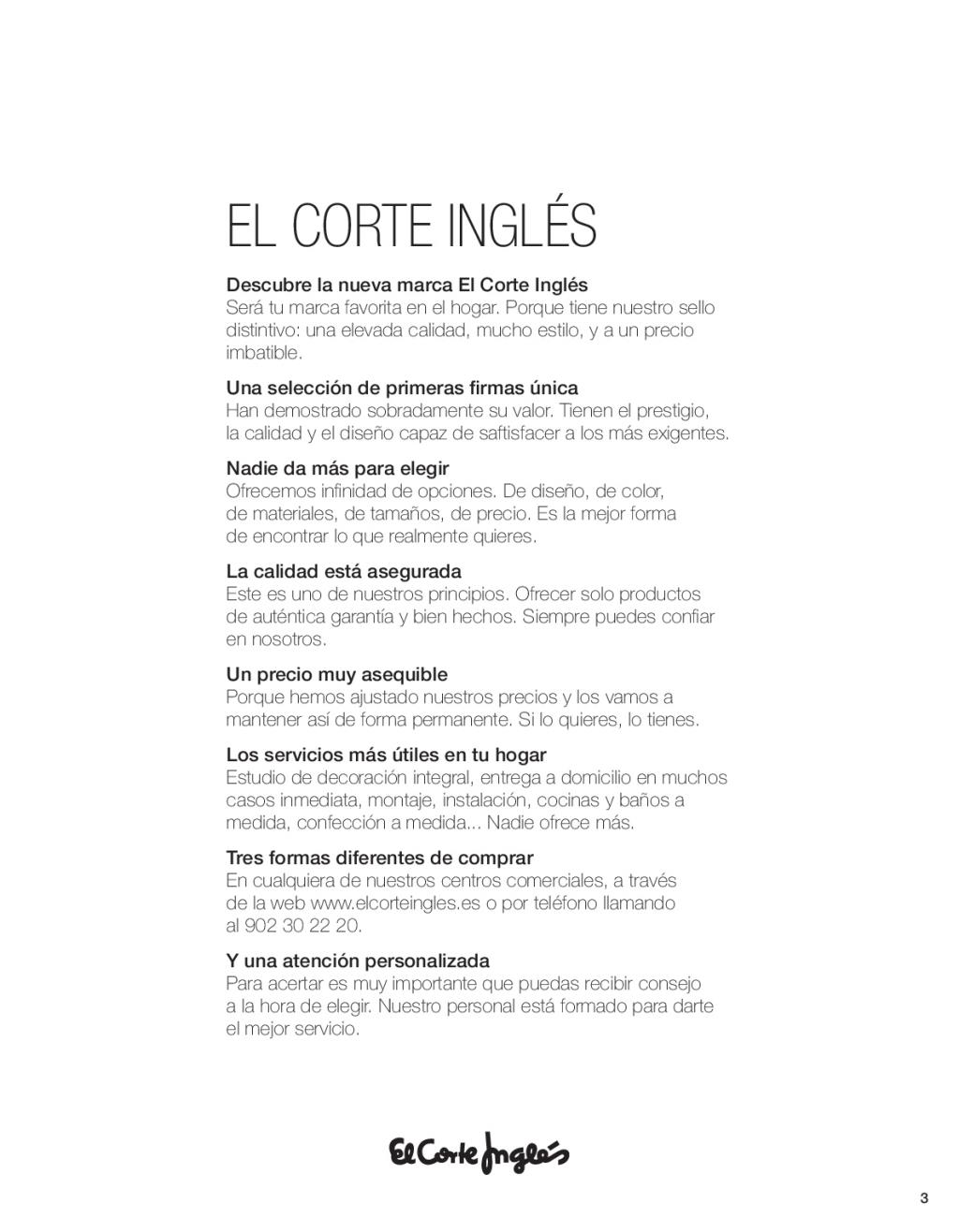 EL CORTE INGLÉS

Descubre la nueva marca El Corte Inglés
Será tu marca favorita en el hogar. Porque tiene nuestro sello distintivo: una elevada calidad, mucho estilo, y a un precio imbatible.

Una selección de primeras firmas única
Han demostrado sobradamente su valor. Tienen el prestigio, la calidad y el diseño capaz de saftisfacer a los más exigentes.

Nadie da más para elegir
Ofrecemos infinidad de opciones. De diseño, de color, de materiales, de tamaños, de precio. Es la mejor forma de encontrar lo que realmente quieres.

La calidad está asegurada
Este es uno de nuestros principios. Ofrecer solo productos de auténtica garantía y bien hechos. Siempre puedes confiar en nosotros.

Un precio muy asequible
Porque hemos ajustado nuestros precios y los vamos a mantener así de forma permanente. Si lo quieres, lo tienes.

Los servicios más útiles en tu hogar
Estudio de decoración integral, entrega a domicilio en muchos casos inmediata, montaje, instalación, cocinas y baños a medida, confección a medida... Nadie ofrece más.

Tres formas diferentes de comprar
En cualquiera de nuestros centros comerciales, a través de la web www.elcorteingles.es o por teléfono llamando al 902 30 22 20.

Y una atención personalizada
Para acertar es muy importante que puedas recibir consejo a la hora de elegir. Nuestro personal está formado para darte el mejor servicio.

El Corte Inglés

3